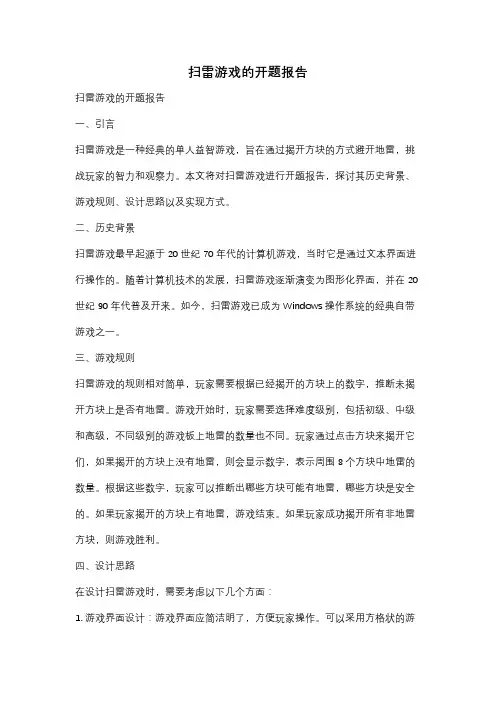 扫雷游戏的开题报告

扫雷游戏的开题报告

一、引言

扫雷游戏是一种经典的单人益智游戏，旨在通过揭开方块的方式避开地雷，挑战玩家的智力和观察力。本文将对扫雷游戏进行开题报告，探讨其历史背景、游戏规则、设计思路以及实现方式。

二、历史背景

扫雷游戏最早起源于 20 世纪 70 年代的计算机游戏，当时它是通过文本界面进行操作的。随着计算机技术的发展，扫雷游戏逐渐演变为图形化界面，并在 20 世纪 90 年代普及开来。如今，扫雷游戏已成为 Windows 操作系统的经典自带游戏之一。

三、游戏规则

扫雷游戏的规则相对简单，玩家需要根据已经揭开的方块上的数字，推断未揭开方块上是否有地雷。游戏开始时，玩家需要选择难度级别，包括初级、中级和高级，不同级别的游戏板上地雷的数量也不同。玩家通过点击方块来揭开它们，如果揭开的方块上没有地雷，则会显示数字，表示周围 8 个方块中地雷的数量。根据这些数字，玩家可以推断出哪些方块可能有地雷，哪些方块是安全的。如果玩家揭开的方块上有地雷，游戏结束。如果玩家成功揭开所有非地雷方块，则游戏胜利。

四、设计思路

在设计扫雷游戏时，需要考虑以下几个方面：

1. 游戏界面设计：游戏界面应简洁明了，方便玩家操作。可以采用方格状的游